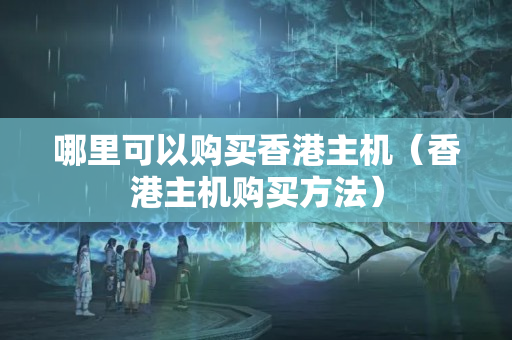 哪里可以购买香港主机（香港主机购买方法）